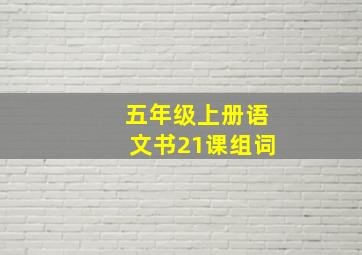 五年级上册语文书21课组词